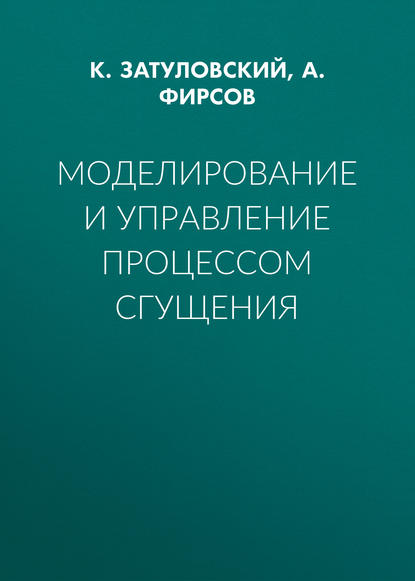 К. ЗАТУЛОВСКИЙ, А. ФИРСОВ

МОДЕЛИРОВАНИЕ И УПРАВЛЕНИЕ ПРОЦЕССОМ СГУЩЕНИЯ